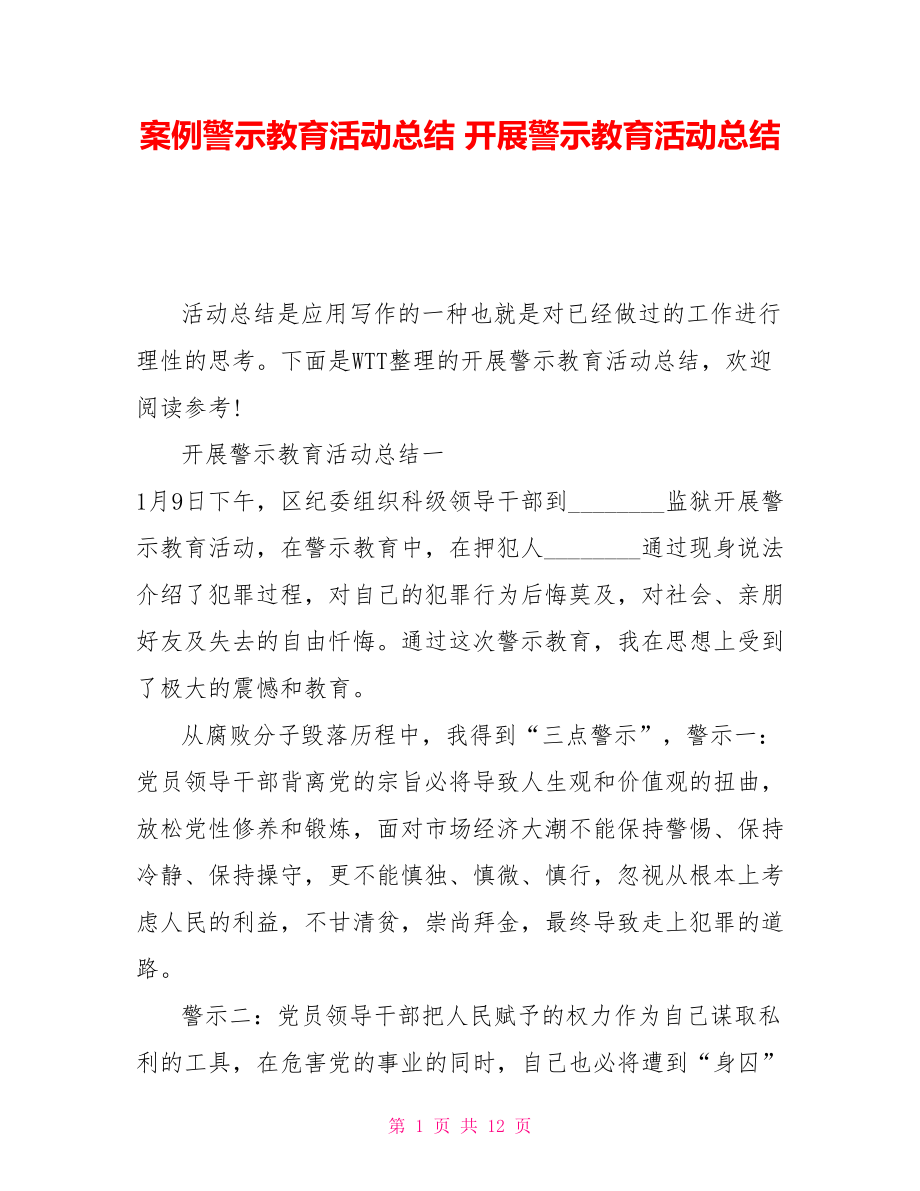 案例警示教育活动总结 开展警示教育活动总结

活动总结是应用写作的一种也就是对已经做过的工作进行理性的思考。下面是WTT整理的开展警示教育活动总结，欢迎阅读参考！

开展警示教育活动总结一

1月9日下午，区纪委组织科级领导干部到________监狱开展警示教育活动，在警示教育中，在押犯人________通过现身说法介绍了犯罪过程，对自己的犯罪行为后悔莫及，对社会、亲朋好友及失去的自由忏悔。通过这次警示教育，我在思想上受到了极大的震憾和教育。

从腐败分子毁落历程中，我得到“三点警示”，警示一：党员领导干部背离党的宗旨必将导致人生观和价值观的扭曲，放松党性修养和锻炼，面对市场经济大潮不能保持警惕、保持冷静、保持操守，更不能慎独、慎微、慎行，忽视从根本上考虑人民的利益，不甘清贫，崇尚拜金，最终导致走上犯罪的道路。

警示二：党员领导干部把人民赋予的权力作为自己谋取私利的工具，在危害党的事业的同时，自己也必将遭到“身囚”

第 1 页 共 12 页